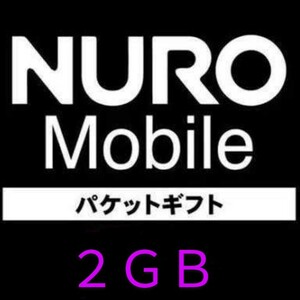 NURO
Mobile

パケットギフト

２ＧＢ